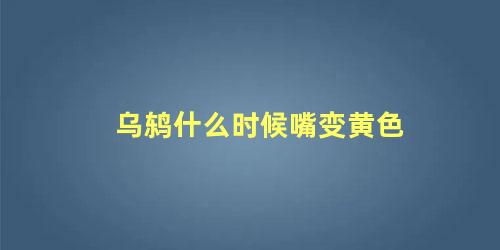 乌鸫什么时候嘴变黄色